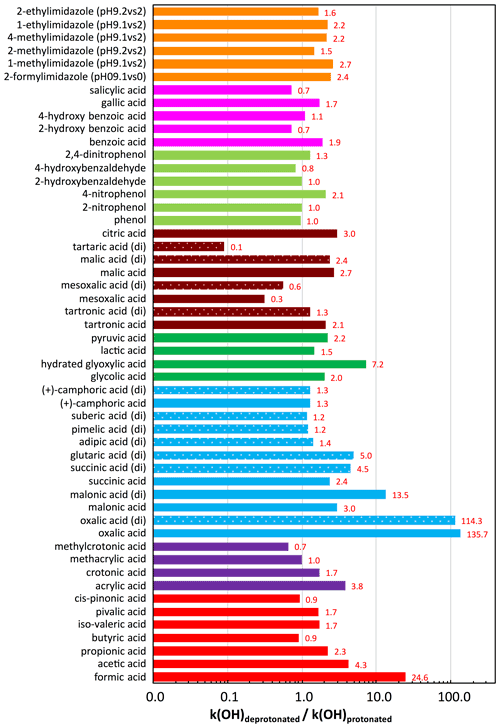 2-ethylimidazole (pH9.2vs2) 1.6
1-ethylimidazole (pH9.1vs2) 2.2
4-methylimidazole (pH9.1vs2) 2.2
2-methylimidazole (pH9.2vs2) 1.5
1-methylimidazole (pH9.1vs2) 2.7
2-formylimidazole (pH09.1vs0) 2.4
salicylic acid 0.7
gallic acid 1.7
4-hydroxy benzoic acid 1.1
2-hydroxy benzoic acid 0.7
benzoic acid 1.9
2,4-dinitrophenol 1.3
4-hydroxybenzaldehyde 0.8
2-hydroxybenzaldehyde 1.0
4-nitrophenol 2.1
2-nitrophenol 1.0
phenol 1.0
citric acid 3.0
tartaric acid (di) 0.1
malic acid (di) 2.4
malic acid 2.7
mesoxalic acid (di) 0.6
mesoxalic acid 0.3
tartronic acid (di) 1.3
tartronic acid 2.1
pyruvic acid 2.2
lactic acid 1.5
hydrated glyoxylic acid 7.2
glycolic acid 2.0
(+)-camphoric acid (di) 1.3
(+)-camphoric acid 1.3
suberic acid (di) 1.2
pimelic acid (di) 1.2
adipic acid (di) 1.4
glutaric acid (di) 5.0
succinic acid (di) 4.5
succinic acid 2.4
malonic acid (di) 13.5
malonic acid 3.0
oxalic acid (di) 114.3
oxalic acid 135.7
methylcrotonic acid 0.7
methacrylic acid 1.0
crotonic acid 1.7
acrylic acid 3.8
cis-pinonic acid 0.9
pivalic acid 1.7
iso-valeric acid 1.7
butyric acid 0.9
propionic acid 2.3
acetic acid 4.3
formic acid 24.6

0.0 0.1 1.0 10.0 100.0

$k(OH)_{deprotonated}$ / $k(OH)_{protonated}$